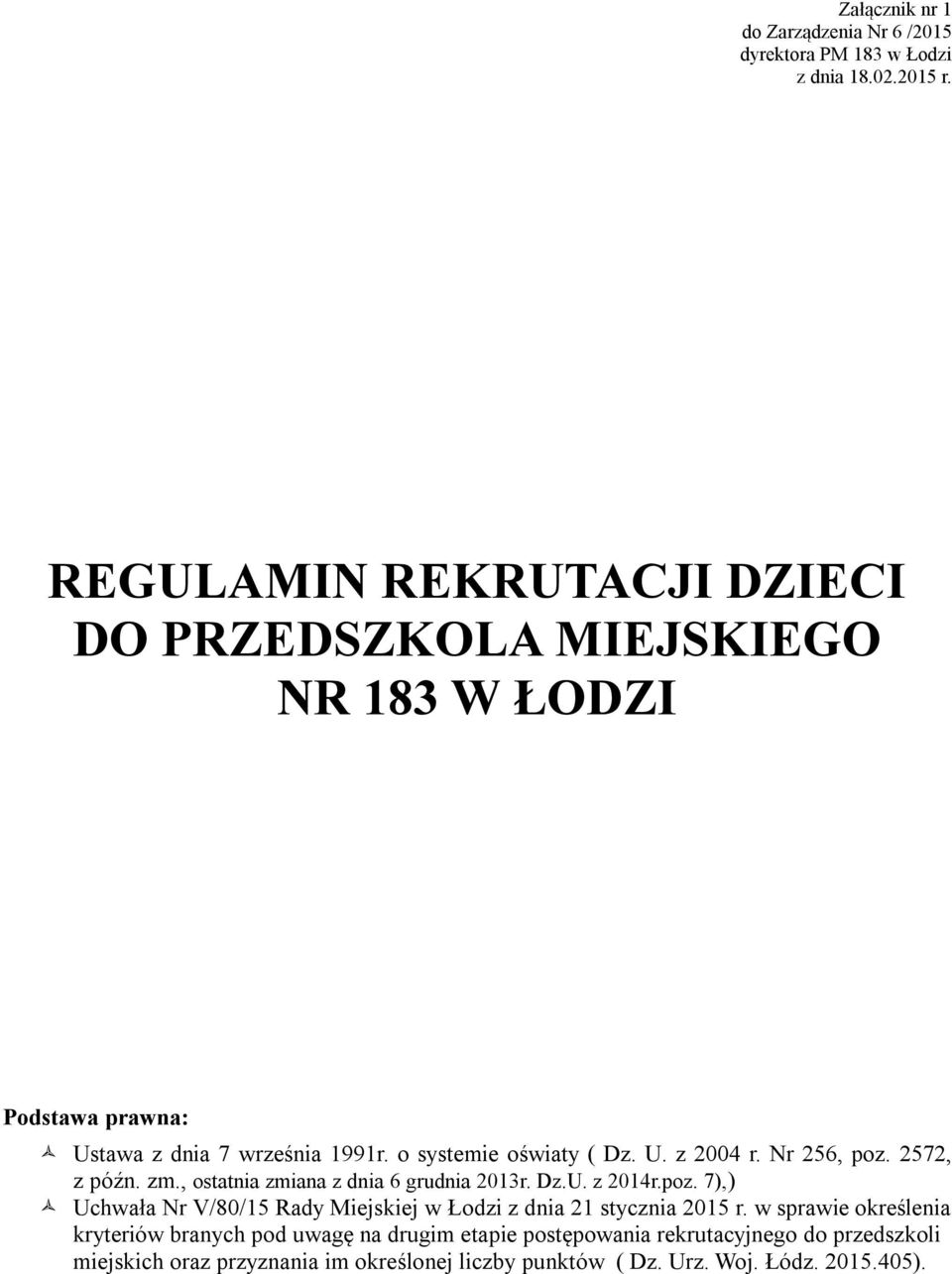 Załącznik nr 1
do Zarządzenia Nr 6 /2015
dyrektora PM 183 w Łodzi
z dnia 18.02.2015 r.

REGULAMIN REKRUTACJI DZIECI DO PRZEDSZKOLA MIEJSKIEGO NR 183 W ŁODZI

Podstawa prawna:

Ustawa z dnia 7 września 1991r. o systemie oświaty ( Dz. U. z 2004 r. Nr 256, poz. 2572, z późn. zm., ostatnia zmiana z dnia 6 grudnia 2013r. Dz.U. z 2014r.poz. 7),)

Uchwała Nr V/80/15 Rady Miejskiej w Łodzi z dnia 21 stycznia 2015 r. w sprawie określenia kryteriów branych pod uwagę na drugim etapie postępowania rekrutacyjnego do przedszkoli miejskich oraz przyznania im określonej liczby punktów ( Dz. Urz. Woj. Łódz. 2015.405).